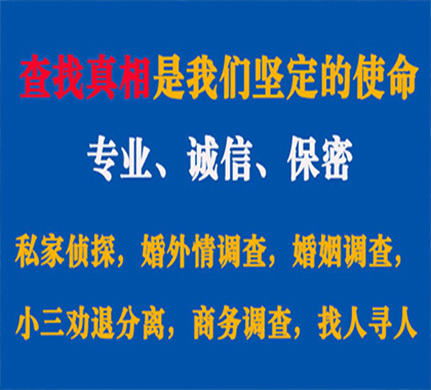 查找真相是我们坚定的使命

专业、诚信、保密

私家侦探，婚外情调查，婚姻调查，

小三劝退分离，商务调查，找人寻人